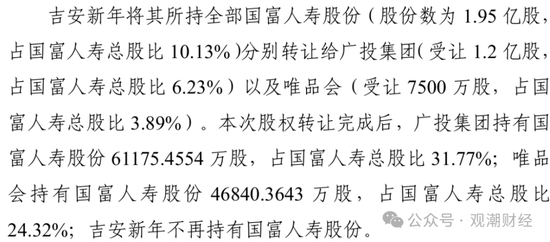 吉安新年将其所持全部国富人寿股份（股份数为 1.95 亿股，占国富人寿总股比 10.13%）分别转让给广投集团（受让 1.2 亿股，占国富人寿总股比 6.23%）以及唯品会（受让 7500 万股，占国富人寿总股比 3.89%）。本次股权转让完成后，广投集团持有国富人寿股份 61175.4554 万股，占国富人寿总股比 31.77%；唯品会持有国富人寿股份 46840.3643 万股，占国富人寿总股比 24.32%；吉安新年不再持有国富人寿股份。

公众号 · 观潮财经